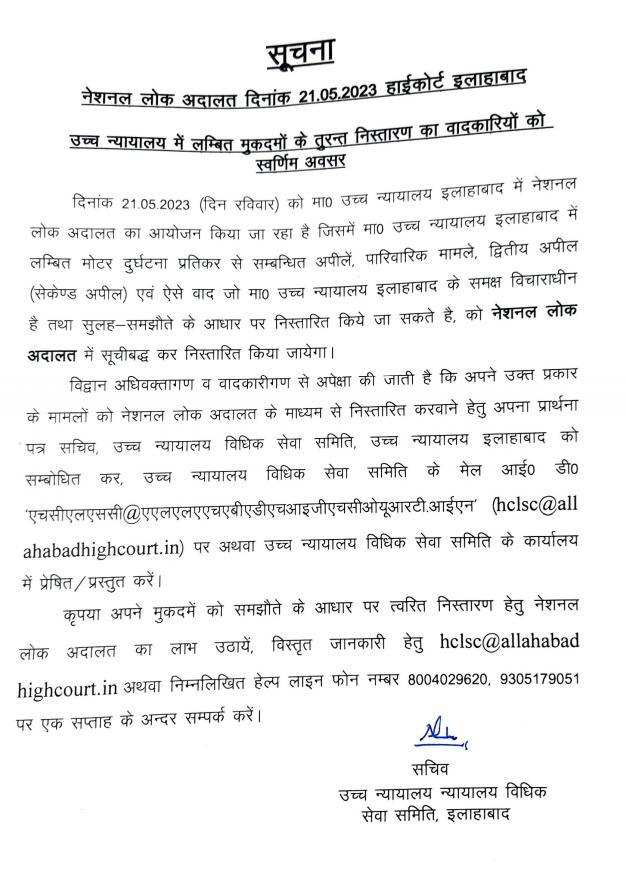 सूचना

नेशनल लोक अदालत दिनांक 21.05.2023 हाईकोर्ट इलाहाबाद

उच्च न्यायालय में लम्बित मुकदमों के तुरन्त निस्तारण का वादकारियों को स्वर्णिम अवसर

दिनांक 21.05.2023 (दिन रविवार) को मा0 उच्च न्यायालय इलाहाबाद में नेशनल लोक अदालत का आयोजन किया जा रहा है जिसमें मा0 उच्च न्यायालय इलाहाबाद में लम्बित मोटर दुर्घटना प्रतिकर से सम्बन्धित अपीलें, पारिवारिक मामले, द्वितीय अपील (सेकेण्ड अपील) एवं ऐसे वाद जो मा0 उच्च न्यायालय इलाहाबाद के समक्ष विचाराधीन है तथा सुलह–समझौते के आधार पर निस्तारित किये जा सकते है, को नेशनल लोक अदालत में सूचीबद्ध कर निस्तारित किया जायेगा।

विद्वान अधिवक्तागण व वादकारीगण से अपेक्षा की जाती है कि अपने उक्त प्रकार के मामलों को नेशनल लोक अदालत के माध्यम से निस्तारित करवाने हेतु अपना प्रार्थना पत्र सचिव, उच्च न्यायालय विधिक सेवा समिति, उच्च न्यायालय इलाहाबाद को सम्बोधित कर, उच्च न्यायालय विधिक सेवा समिति के मेल आई0 डी0 'एचसीएलएससी@एएलएलएएचएबीएडीएचआइजीएचसीओयूआरटी.आईएन' (hclsc@allahabadhighcourt.in) पर अथवा उच्च न्यायालय विधिक सेवा समिति के कार्यालय में प्रेषित/प्रस्तुत करें।

कृपया अपने मुकदमें को समझौते के आधार पर त्वरित निस्तारण हेतु नेशनल लोक अदालत का लाभ उठायें, विस्तृत जानकारी हेतु hclsc@allahabadhighcourt.in अथवा निम्नलिखित हेल्प लाइन फोन नम्बर 8004029620, 9305179051 पर एक सप्ताह के अन्दर सम्पर्क करें।

सचिव
उच्च न्यायालय न्यायालय विधिक
सेवा समिति, इलाहाबाद